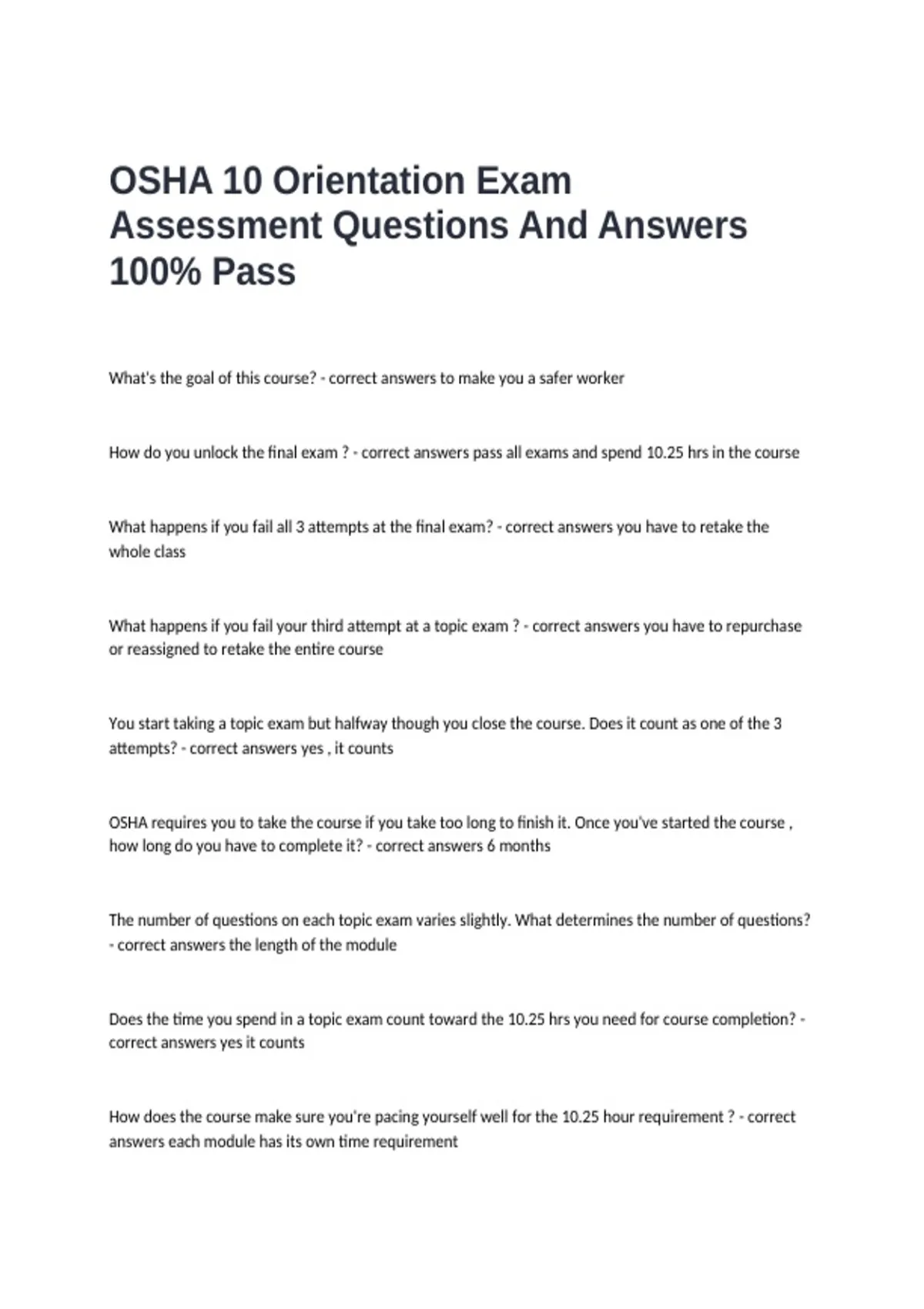 OSHA 10 Orientation Exam Assessment Questions And Answers 100% Pass

What's the goal of this course? - correct answers to make you a safer worker

How do you unlock the final exam ? - correct answers pass all exams and spend 10.25 hrs in the course

What happens if you fail all 3 attempts at the final exam? - correct answers you have to retake the whole class

What happens if you fail your third attempt at a topic exam ? - correct answers you have to repurchase or reassigned to retake the entire course

You start taking a topic exam but halfway though you close the course. Does it count as one of the 3 attempts? - correct answers yes , it counts

OSHA requires you to take the course if you take too long to finish it. Once you've started the course , how long do you have to complete it? - correct answers 6 months

The number of questions on each topic exam varies slightly. What determines the number of questions? - correct answers the length of the module

Does the time you spend in a topic exam count toward the 10.25 hrs you need for course completion? - correct answers yes it counts

How does the course make sure you're pacing yourself well for the 10.25 hour requirement ? - correct answers each module has its own time requirement